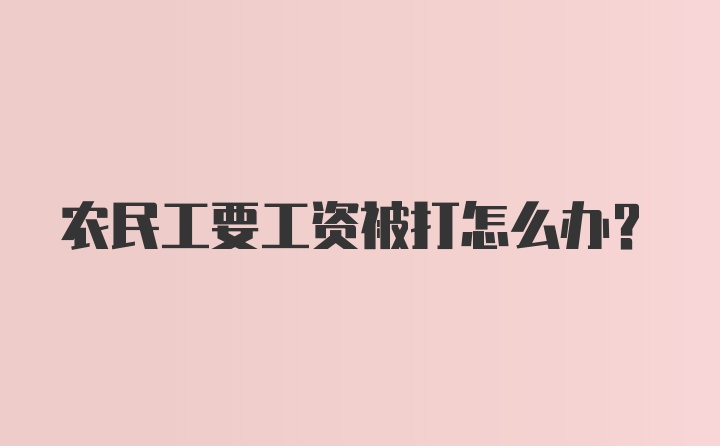 农民工要工资被打怎么办?